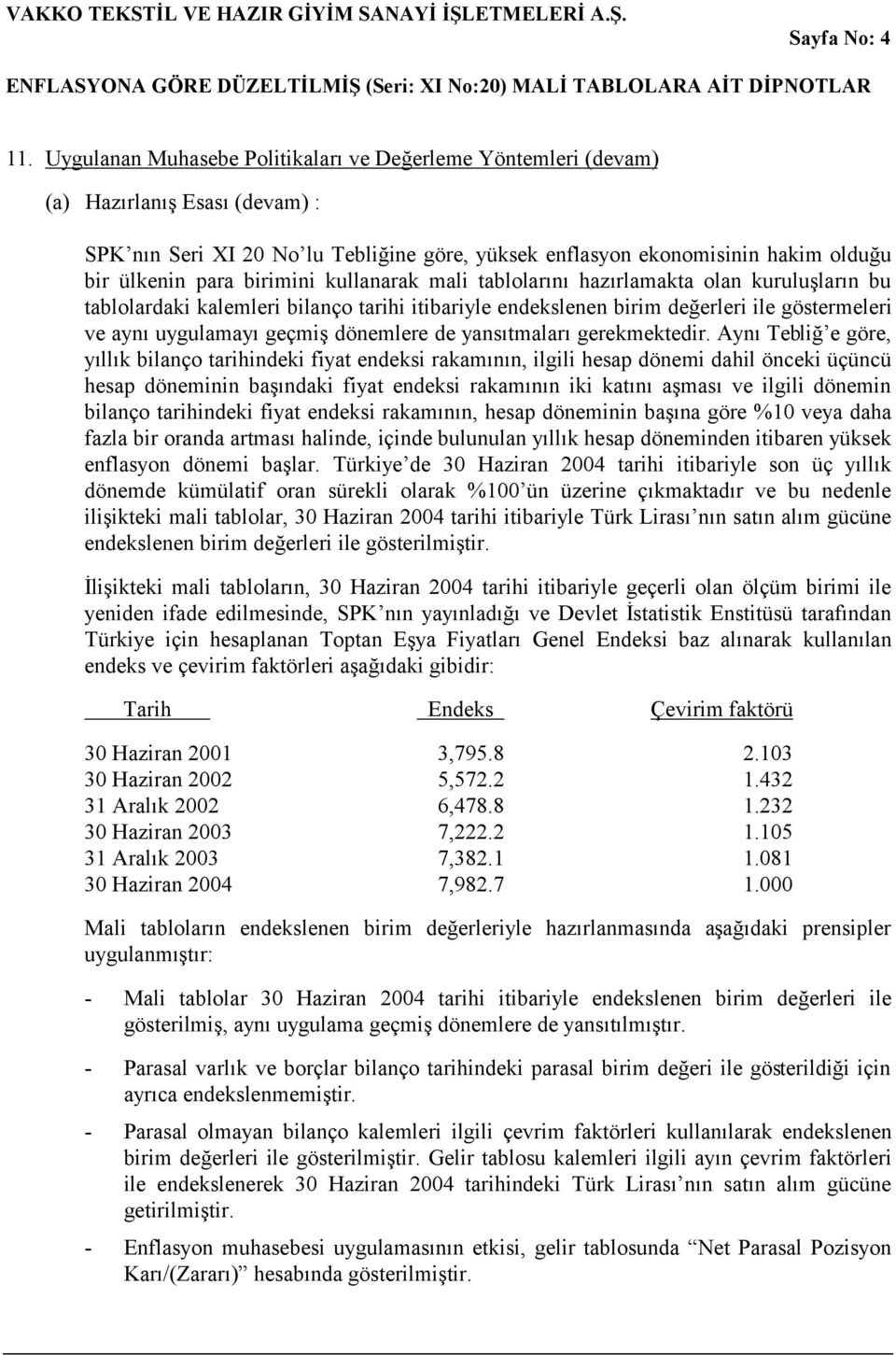 VAKKO TEKSTİL VE HAZIR GİYİM SANAYİ İŞLETMELERİ A.Ş.

Sayfa No: 4

ENFLASYONA GÖRE DÜZELTİLMİŞ (Seri: XI No:20) MALİ TABLOLARA AİT DİPNOTLAR

11. Uygulanan Muhasebe Politikaları ve Değerleme Yöntemleri (devam)

(a) Hazırlanış Esası (devam) :

SPK'nın Seri XI 20 No'lu Tebliğine göre, yüksek enflasyon ekonomisinin hakim olduğu bir ülkenin para birimini kullanarak mali tablolarını hazırlamakta olan kuruluşların bu tablolardaki kalemleri bilanço tarihi itibariyle endekslenen birim değerleri ile göstermeleri ve aynı uygulamayı geçmiş dönemlere de yansıtmaları gerekmektedir. Aynı Tebliğ'e göre, yıllık bilanço tarihindeki fiyat endeksi rakamının, ilgili hesap dönemi dahil önceki üçüncü hesap döneminin başındaki fiyat endeksi rakamının iki katını aşması ve ilgili dönemin bilanço tarihindeki fiyat endeksi rakamının, hesap döneminin başına göre %10 veya daha fazla bir oranda artması halinde, içinde bulunulan yıllık hesap döneminden itibaren yüksek enflasyon dönemi başlar. Türkiye'de 30 Haziran 2004 tarihi itibariyle son üç yıllık dönemde kümülatif oran sürekli olarak %100'ün üzerine çıkmaktadır ve bu nedenle ilişikteki mali tablolar, 30 Haziran 2004 tarihi itibariyle Türk Lirası'nın satın alım gücüne endekslenen birim değerleri ile gösterilmiştir.

İlişikteki mali tabloların, 30 Haziran 2004 tarihi itibariyle geçerli olan ölçüm birimi ile yeniden ifade edilmesinde, SPK'nın yayınladığı ve Devlet İstatistik Enstitüsü tarafından Türkiye için hesaplanan Toptan Eşya Fiyatları Genel Endeksi baz alınarak kullanılan endeks ve çevirim faktörleri aşağıdaki gibidir:

| Tarih | Endeks | Çevirim faktörü |
|---|---|---|
| 30 Haziran 2001 | 3,795.8 | 2.103 |
| 30 Haziran 2002 | 5,572.2 | 1.432 |
| 31 Aralık 2002 | 6,478.8 | 1.232 |
| 30 Haziran 2003 | 7,222.2 | 1.105 |
| 31 Aralık 2003 | 7,382.1 | 1.081 |
| 30 Haziran 2004 | 7,982.7 | 1.000 |

Mali tabloların endekslenen birim değerleriyle hazırlanmasında aşağıdaki prensipler uygulanmıştır:

- Mali tablolar 30 Haziran 2004 tarihi itibariyle endekslenen birim değerleri ile gösterilmiş, aynı uygulama geçmiş dönemlere de yansıtılmıştır.

- Parasal varlık ve borçlar bilanço tarihindeki parasal birim değeri ile gösterildiği için ayrıca endekslenmemiştir.

- Parasal olmayan bilanço kalemleri ilgili çevrim faktörleri kullanılarak endekslenen birim değerleri ile gösterilmiştir. Gelir tablosu kalemleri ilgili ayın çevrim faktörleri ile endekslenerek 30 Haziran 2004 tarihindeki Türk Lirası'nın satın alım gücüne getirilmiştir.

- Enflasyon muhasebesi uygulamasının etkisi, gelir tablosunda "Net Parasal Pozisyon Karı/(Zararı)" hesabında gösterilmiştir.